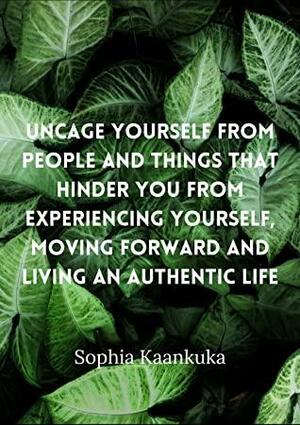 UNCAGE YOURSELF FROM PEOPLE AND THINGS THAT HINDER YOU FROM EXPERIENCING YOURSELF, MOVING FORWARD AND LIVING AN AUTHENTIC LIFE

Sophia Kaankuka